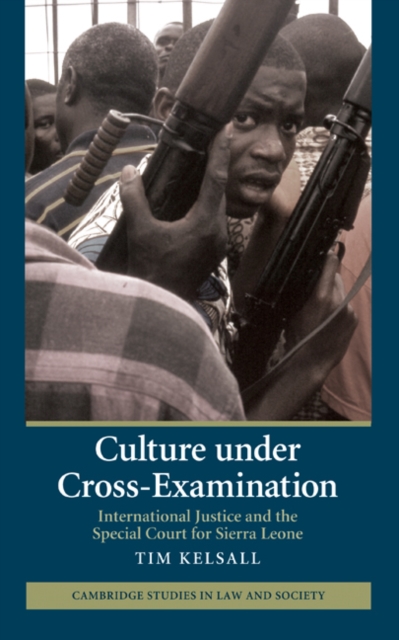 Culture under Cross-Examination

International Justice and the Special Court for Sierra Leone

TIM KELSALL

CAMBRIDGE STUDIES IN LAW AND SOCIETY